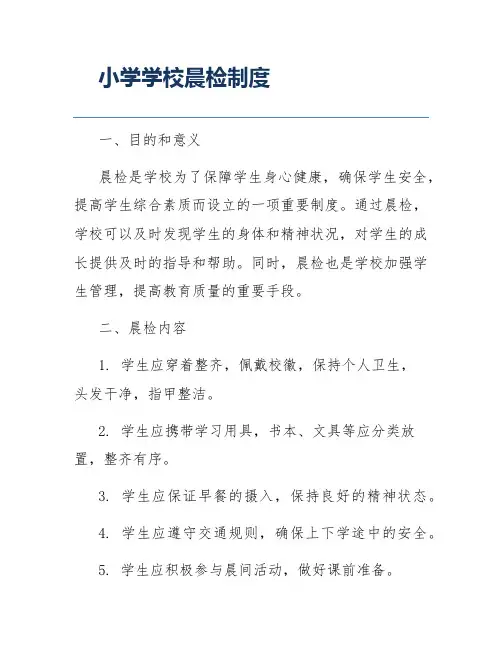 小学学校晨检制度

一、目的和意义

晨检是学校为了保障学生身心健康，确保学生安全，提高学生综合素质而设立的一项重要制度。通过晨检，学校可以及时发现学生的身体和精神状况，对学生的成长提供及时的指导和帮助。同时，晨检也是学校加强学生管理，提高教育质量的重要手段。

二、晨检内容

1. 学生应穿着整齐，佩戴校徽，保持个人卫生，头发干净，指甲整洁。

2. 学生应携带学习用具，书本、文具等应分类放置，整齐有序。

3. 学生应保证早餐的摄入，保持良好的精神状态。

4. 学生应遵守交通规则，确保上下学途中的安全。

5. 学生应积极参与晨间活动，做好课前准备。